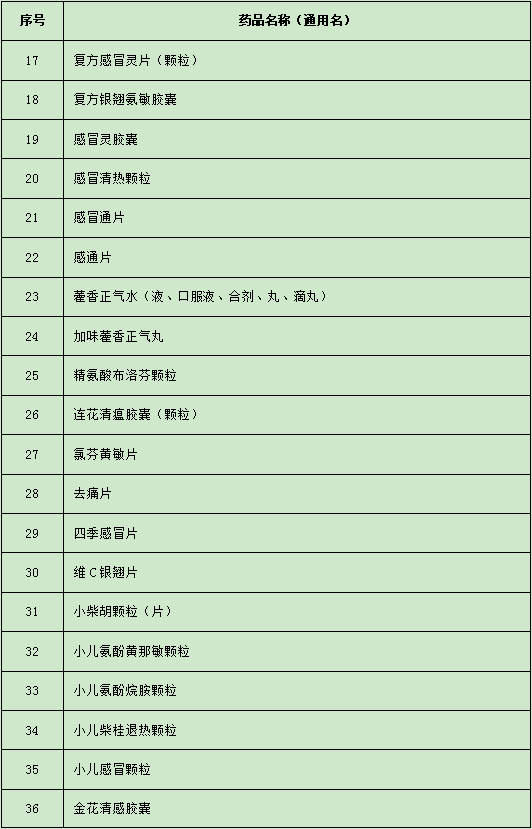 | 序号 | 药品名称（通用名） |
|---|---|
| 17 | 复方感冒灵片（颗粒） |
| 18 | 复方银翘氨敏胶囊 |
| 19 | 感冒灵胶囊 |
| 20 | 感冒清热颗粒 |
| 21 | 感冒通片 |
| 22 | 感通片 |
| 23 | 藿香正气水（液、口服液、合剂、丸、滴丸） |
| 24 | 加味藿香正气丸 |
| 25 | 精氨酸布洛芬颗粒 |
| 26 | 连花清瘟胶囊（颗粒） |
| 27 | 氯芬黄敏片 |
| 28 | 去痛片 |
| 29 | 四季感冒片 |
| 30 | 维C银翘片 |
| 31 | 小柴胡颗粒（片） |
| 32 | 小儿氨酚黄那敏颗粒 |
| 33 | 小儿氨酚烷胺颗粒 |
| 34 | 小儿柴桂退热颗粒 |
| 35 | 小儿感冒颗粒 |
| 36 | 金花清感胶囊 |